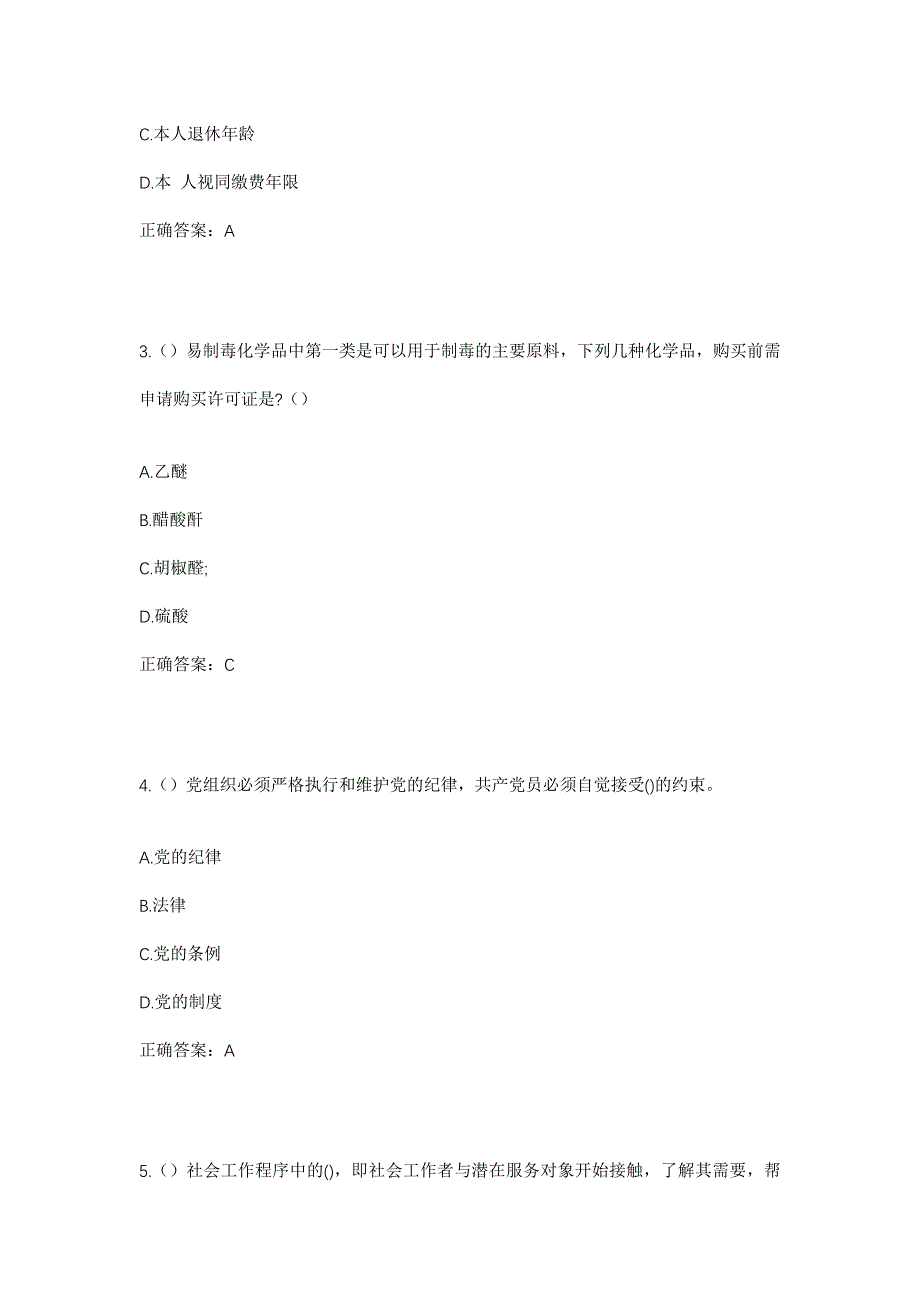 C.本人退休年龄

D.本 人视同缴费年限

正确答案：A

3.（）易制毒化学品中第一类是可以用于制毒的主要原料，下列几种化学品，购买前需申请购买许可证是?（）

A.乙醚

B.醋酸酐

C.胡椒醛;

D.硫酸

正确答案：C

4.（）党组织必须严格执行和维护党的纪律，共产党员必须自觉接受()的约束。

A.党的纪律

B.法律

C.党的条例

D.党的制度

正确答案：A

5.（）社会工作程序中的()，即社会工作者与潜在服务对象开始接触，了解其需要，帮